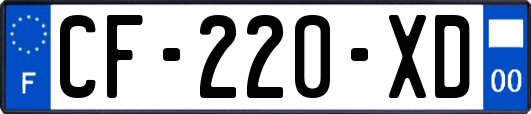 F
CF-220-XD
00